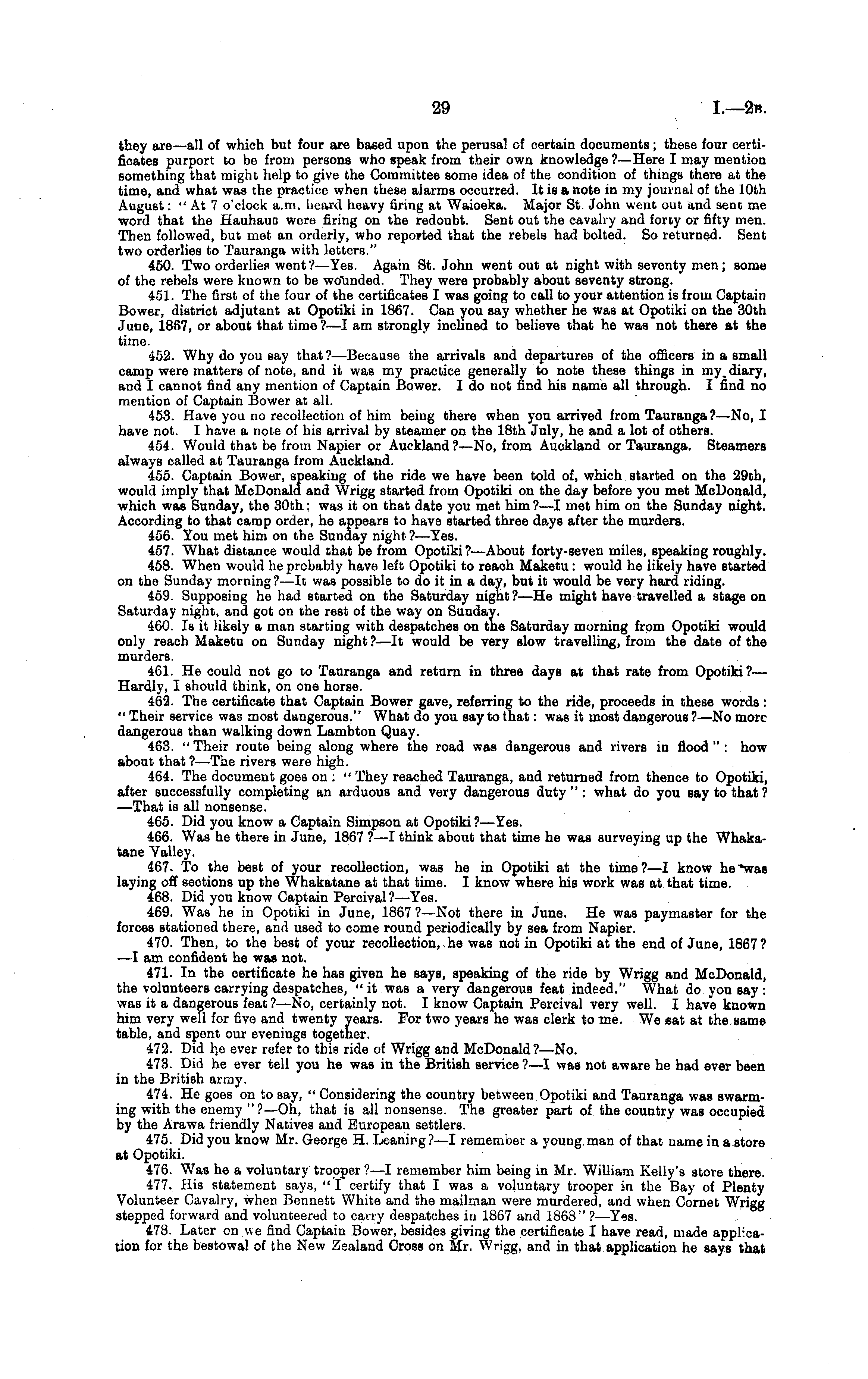 29

I.—2B.

they are—all of which but four are based upon the perusal of certain documents; these four certificates purport to be from persons who speak from their own knowledge?—Here I may mention something that might help to give the Committee some idea of the condition of things there at the time, and what was the practice when these alarms occurred. It is a note in my journal of the 10th August: "At 7 o'clock a.m. heard heavy firing at Waioeka. Major St. John went out and sent me word that the Hauhaus were firing on the redoubt. Sent out the cavalry and forty or fifty men. Then followed, but met an orderly, who reported that the rebels had bolted. So returned. Sent two orderlies to Tauranga with letters."

450. Two orderlies went?—Yes. Again St. John went out at night with seventy men; some of the rebels were known to be wounded. They were probably about seventy strong.

451. The first of the four of the certificates I was going to call to your attention is from Captain Bower, district adjutant at Opotiki in 1867. Can you say whether he was at Opotiki on the 30th June, 1867, or about that time?—I am strongly inclined to believe that he was not there at the time.

452. Why do you say that?—Because the arrivals and departures of the officers in a small camp were matters of note, and it was my practice generally to note these things in my diary, and I cannot find any mention of Captain Bower. I do not find his name all through. I find no mention of Captain Bower at all.

453. Have you no recollection of him being there when you arrived from Tauranga?—No, I have not. I have a note of his arrival by steamer on the 18th July, he and a lot of others.

454. Would that be from Napier or Auckland?—No, from Auckland or Tauranga. Steamers always called at Tauranga from Auckland.

455. Captain Bower, speaking of the ride we have been told of, which started on the 29th, would imply that McDonald and Wrigg started from Opotiki on the day before you met McDonald, which was Sunday, the 30th; was it on that date you met him?—I met him on the Sunday night. According to that camp order, he appears to have started three days after the murders.

456. You met him on the Sunday night?—Yes.

457. What distance would that be from Opotiki?—About forty-seven miles, speaking roughly.

458. When would he probably have left Opotiki to reach Maketu: would he likely have started on the Sunday morning?—It was possible to do it in a day, but it would be very hard riding.

459. Supposing he had started on the Saturday night?—He might have travelled a stage on Saturday night, and got on the rest of the way on Sunday.

460. Is it likely a man starting with despatches on the Saturday morning from Opotiki would only reach Maketu on Sunday night?—It would be very slow travelling, from the date of the murders.

461. He could not go to Tauranga and return in three days at that rate from Opotiki?—Hardly, I should think, on one horse.

462. The certificate that Captain Bower gave, referring to the ride, proceeds in these words: "Their service was most dangerous." What do you say to that: was it most dangerous?—No more dangerous than walking down Lambton Quay.

463. "Their route being along where the road was dangerous and rivers in flood": how about that?—The rivers were high.

464. The document goes on: "They reached Tauranga, and returned from thence to Opotiki, after successfully completing an arduous and very dangerous duty": what do you say to that?—That is all nonsense.

465. Did you know a Captain Simpson at Opotiki?—Yes.

466. Was he there in June, 1867?—I think about that time he was surveying up the Whakatane Valley.

467. To the best of your recollection, was he in Opotiki at the time?—I know he was laying off sections up the Whakatane at that time. I know where his work was at that time.

468. Did you know Captain Percival?—Yes.

469. Was he in Opotiki in June, 1867?—Not there in June. He was paymaster for the forces stationed there, and used to come round periodically by sea from Napier.

470. Then, to the best of your recollection, he was not in Opotiki at the end of June, 1867?—I am confident he was not.

471. In the certificate he has given he says, speaking of the ride by Wrigg and McDonald, the volunteers carrying despatches, "it was a very dangerous feat indeed." What do you say: was it a dangerous feat?—No, certainly not. I know Captain Percival very well. I have known him very well for five and twenty years. For two years he was clerk to me. We sat at the same table, and spent our evenings together.

472. Did he ever refer to this ride of Wrigg and McDonald?—No.

473. Did he ever tell you he was in the British service?—I was not aware he had ever been in the British army.

474. He goes on to say, "Considering the country between Opotiki and Tauranga was swarming with the enemy"?—Oh, that is all nonsense. The greater part of the country was occupied by the Arawa friendly Natives and European settlers.

475. Did you know Mr. George H. Leaning?—I remember a young man of that name in a store at Opotiki.

476. Was he a voluntary trooper?—I remember him being in Mr. William Kelly's store there.

477. His statement says, "I certify that I was a voluntary trooper in the Bay of Plenty Volunteer Cavalry, when Bennett White and the mailman were murdered, and when Cornet Wrigg stepped forward and volunteered to carry despatches in 1867 and 1868"?—Yes.

478. Later on we find Captain Bower, besides giving the certificate I have read, made application for the bestowal of the New Zealand Cross on Mr. Wrigg, and in that application he says that